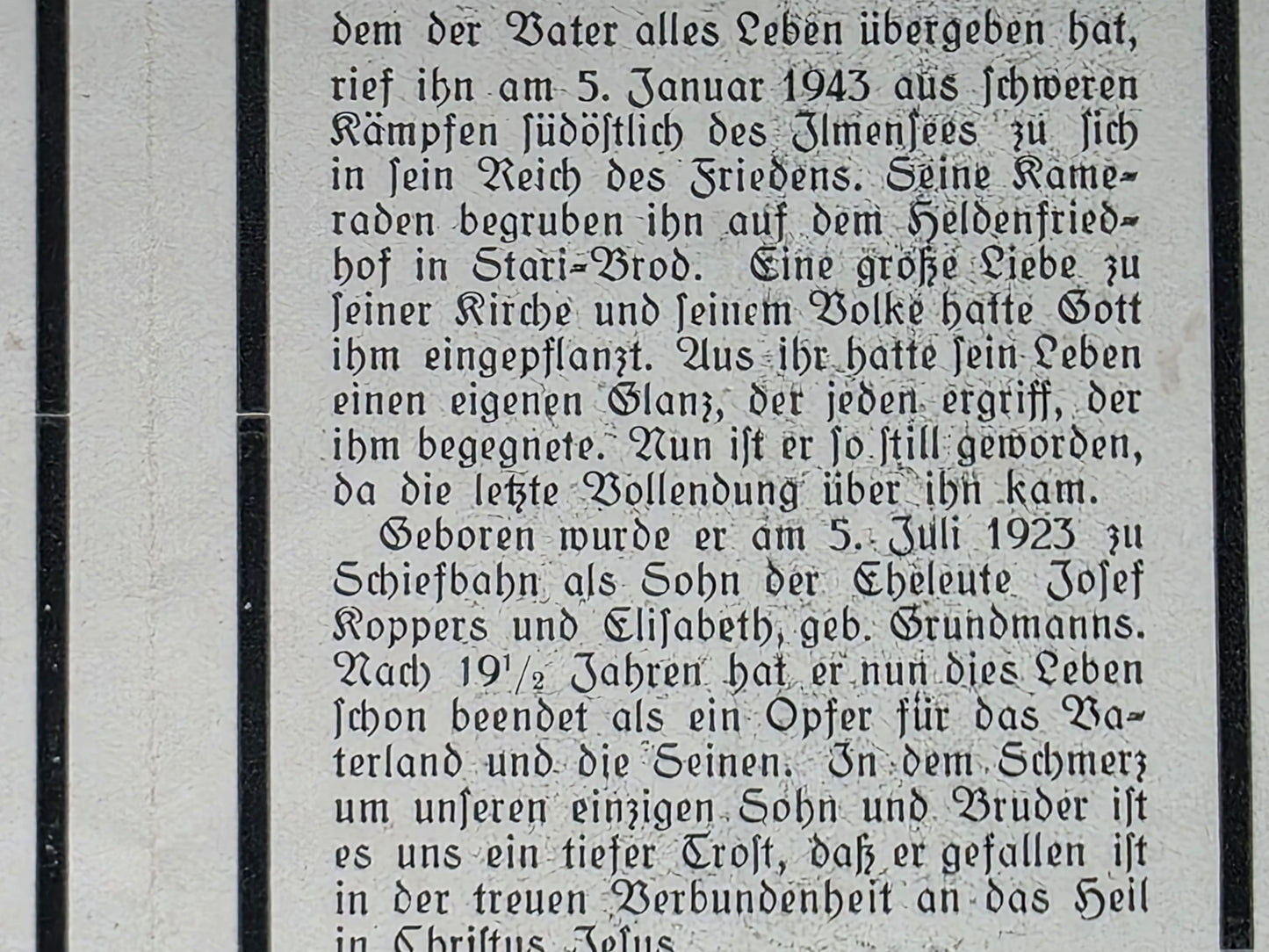 dem der Vater alles Leben übergeben hat, rief ihn am 5. Januar 1943 aus schweren Kämpfen südöstlich des Ilmensees zu sich in sein Reich des Friedens. Seine Kameraden begruben ihn auf dem Heldenfriedhof in Stari-Brod. Eine große Liebe zu seiner Kirche und seinem Volke hatte Gott ihm eingepflanzt. Aus ihr hatte sein Leben einen eigenen Glanz, der jeden ergriff, der ihm begegnete. Nun ist er so still geworden, da die letzte Vollendung über ihn kam.

Geboren wurde er am 5. Juli 1923 zu Schiefbahn als Sohn der Eheleute Josef Koppers und Elisabeth, geb. Grundmanns. Nach $19\frac{1}{2}$ Jahren hat er nun dies Leben schon beendet als ein Opfer für das Vaterland und die Seinen. In dem Schmerz um unseren einzigen Sohn und Bruder ist es uns ein tiefer Trost, daß er gefallen ist in der treuen Verbundenheit an das Heil in Christus Jesus